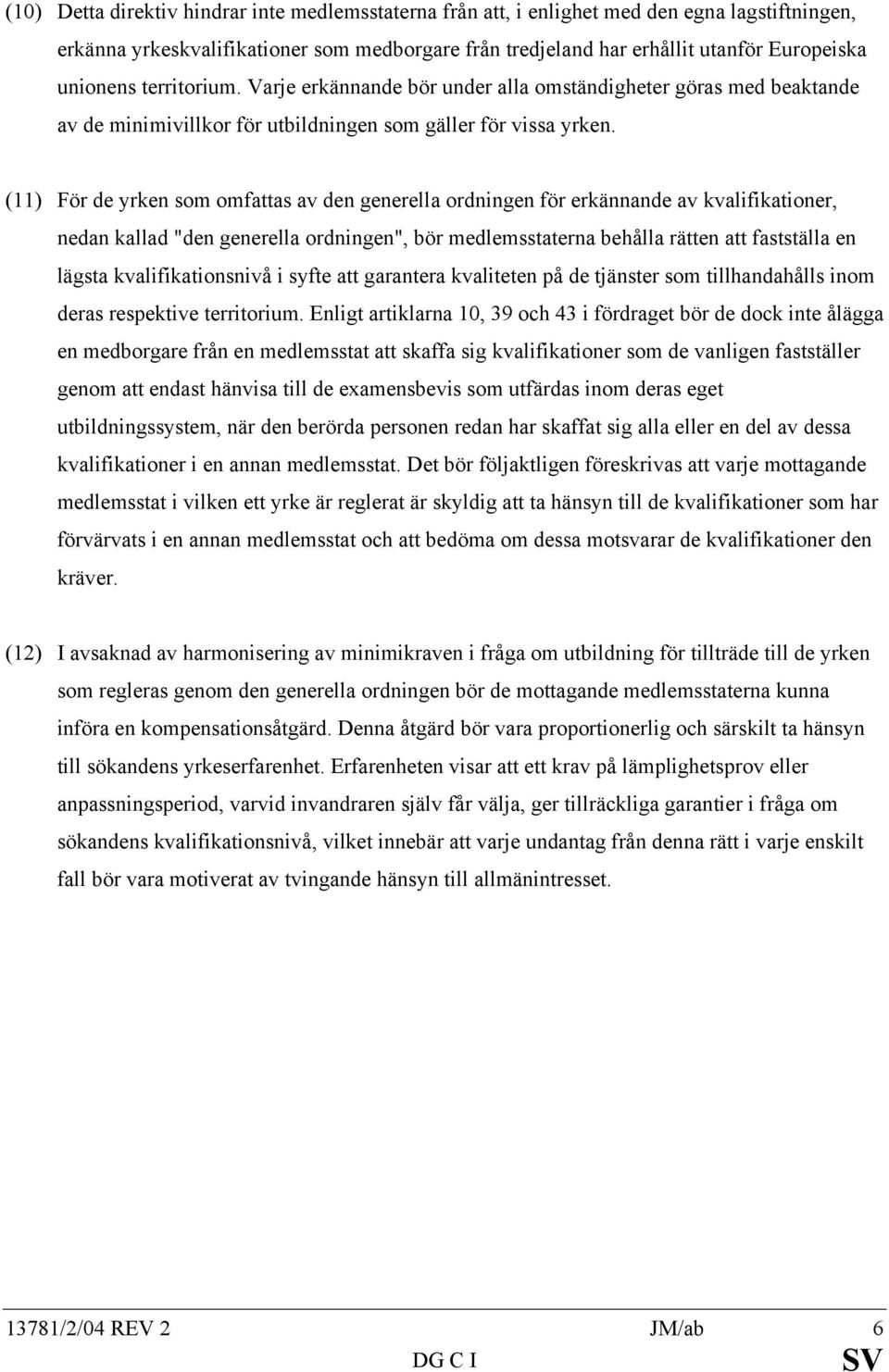 (10) Detta direktiv hindrar inte medlemsstaterna från att, i enlighet med den egna lagstiftningen, erkänna yrkeskvalifikationer som medborgare från tredjeland har erhållit utanför Europeiska unionens territorium. Varje erkännande bör under alla omständigheter göras med beaktande av de minimivillkor för utbildningen som gäller för vissa yrken.

(11) För de yrken som omfattas av den generella ordningen för erkännande av kvalifikationer, nedan kallad "den generella ordningen", bör medlemsstaterna behålla rätten att fastställa en lägsta kvalifikationsnivå i syfte att garantera kvaliteten på de tjänster som tillhandahålls inom deras respektive territorium. Enligt artiklarna 10, 39 och 43 i fördraget bör de dock inte ålägga en medborgare från en medlemsstat att skaffa sig kvalifikationer som de vanligen fastställer genom att endast hänvisa till de examensbevis som utfärdas inom deras eget utbildningssystem, när den berörda personen redan har skaffat sig alla eller en del av dessa kvalifikationer i en annan medlemsstat. Det bör följaktligen föreskrivas att varje mottagande medlemsstat i vilken ett yrke är reglerat är skyldig att ta hänsyn till de kvalifikationer som har förvärvats i en annan medlemsstat och att bedöma om dessa motsvarar de kvalifikationer den kräver.

(12) I avsaknad av harmonisering av minimikraven i fråga om utbildning för tillträde till de yrken som regleras genom den generella ordningen bör de mottagande medlemsstaterna kunna införa en kompensationsåtgärd. Denna åtgärd bör vara proportionerlig och särskilt ta hänsyn till sökandens yrkeserfarenhet. Erfarenheten visar att ett krav på lämplighetsprov eller anpassningsperiod, varvid invandraren själv får välja, ger tillräckliga garantier i fråga om sökandens kvalifikationsnivå, vilket innebär att varje undantag från denna rätt i varje enskilt fall bör vara motiverat av tvingande hänsyn till allmänintresset.

13781/2/04 REV 2 JM/ab 6
DG C I SV